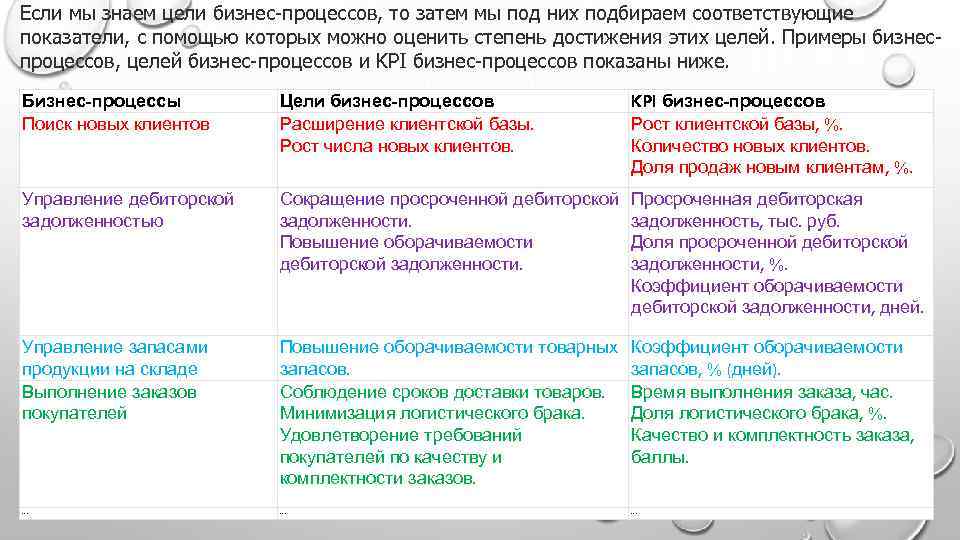 Если мы знаем цели бизнес-процессов, то затем мы под них подбираем соответствующие показатели, с помощью которых можно оценить степень достижения этих целей. Примеры бизнес-процессов, целей бизнес-процессов и KPI бизнес-процессов показаны ниже.

| Бизнес-процессы | Цели бизнес-процессов | KPI бизнес-процессов |
|---|---|---|
| Поиск новых клиентов | Расширение клиентской базы. Рост числа новых клиентов. | Рост клиентской базы, %. Количество новых клиентов. Доля продаж новым клиентам, %. |
| Управление дебиторской задолженностью | Сокращение просроченной дебиторской задолженности. Повышение оборачиваемости дебиторской задолженности. | Просроченная дебиторская задолженность, тыс. руб. Доля просроченной дебиторской задолженности, %. Коэффициент оборачиваемости дебиторской задолженности, дней. |
| Управление запасами продукции на складе | Повышение оборачиваемости товарных запасов. | Коэффициент оборачиваемости запасов, % (дней). |
| Выполнение заказов покупателей | Соблюдение сроков доставки товаров. Минимизация логистического брака. Удовлетворение требований покупателей по качеству и комплектности заказов. | Время выполнения заказа, час. Доля логистического брака, %. Качество и комплектность заказа, баллы. |
| … | … | … |